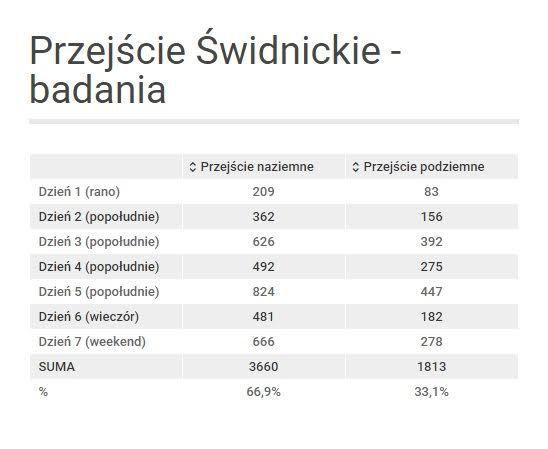 Przejście Świdnickie - badania

| | Przejście naziemne | Przejście podziemne |
|---|---|---|
| Dzień 1 (rano) | 209 | 83 |
| Dzień 2 (popołudnie) | 362 | 156 |
| Dzień 3 (popołudnie) | 626 | 392 |
| Dzień 4 (popołudnie) | 492 | 275 |
| Dzień 5 (popołudnie) | 824 | 447 |
| Dzień 6 (wieczór) | 481 | 182 |
| Dzień 7 (weekend) | 666 | 278 |
| SUMA | 3660 | 1813 |
| % | 66,9% | 33,1% |